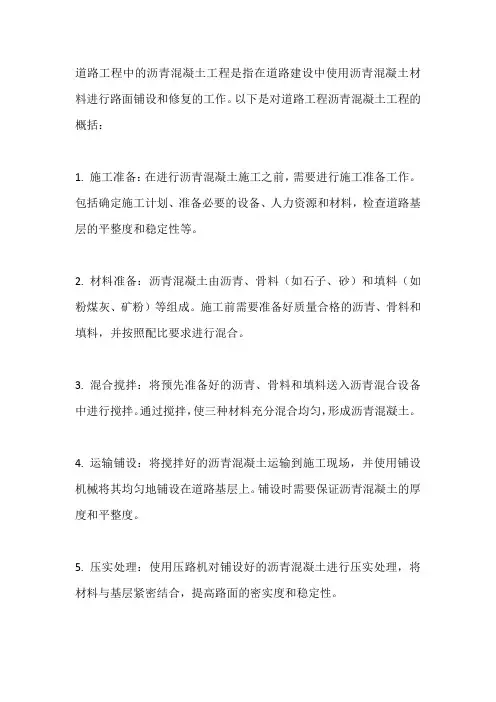 道路工程中的沥青混凝土工程是指在道路建设中使用沥青混凝土材料进行路面铺设和修复的工作。以下是对道路工程沥青混凝土工程的概括：

1. 施工准备：在进行沥青混凝土施工之前，需要进行施工准备工作。包括确定施工计划、准备必要的设备、人力资源和材料，检查道路基层的平整度和稳定性等。

2. 材料准备：沥青混凝土由沥青、骨料（如石子、砂）和填料（如粉煤灰、矿粉）等组成。施工前需要准备好质量合格的沥青、骨料和填料，并按照配比要求进行混合。

3. 混合搅拌：将预先准备好的沥青、骨料和填料送入沥青混合设备中进行搅拌。通过搅拌，使三种材料充分混合均匀，形成沥青混凝土。

4. 运输铺设：将搅拌好的沥青混凝土运输到施工现场，并使用铺设机械将其均匀地铺设在道路基层上。铺设时需要保证沥青混凝土的厚度和平整度。

5. 压实处理：使用压路机对铺设好的沥青混凝土进行压实处理，将材料与基层紧密结合，提高路面的密实度和稳定性。